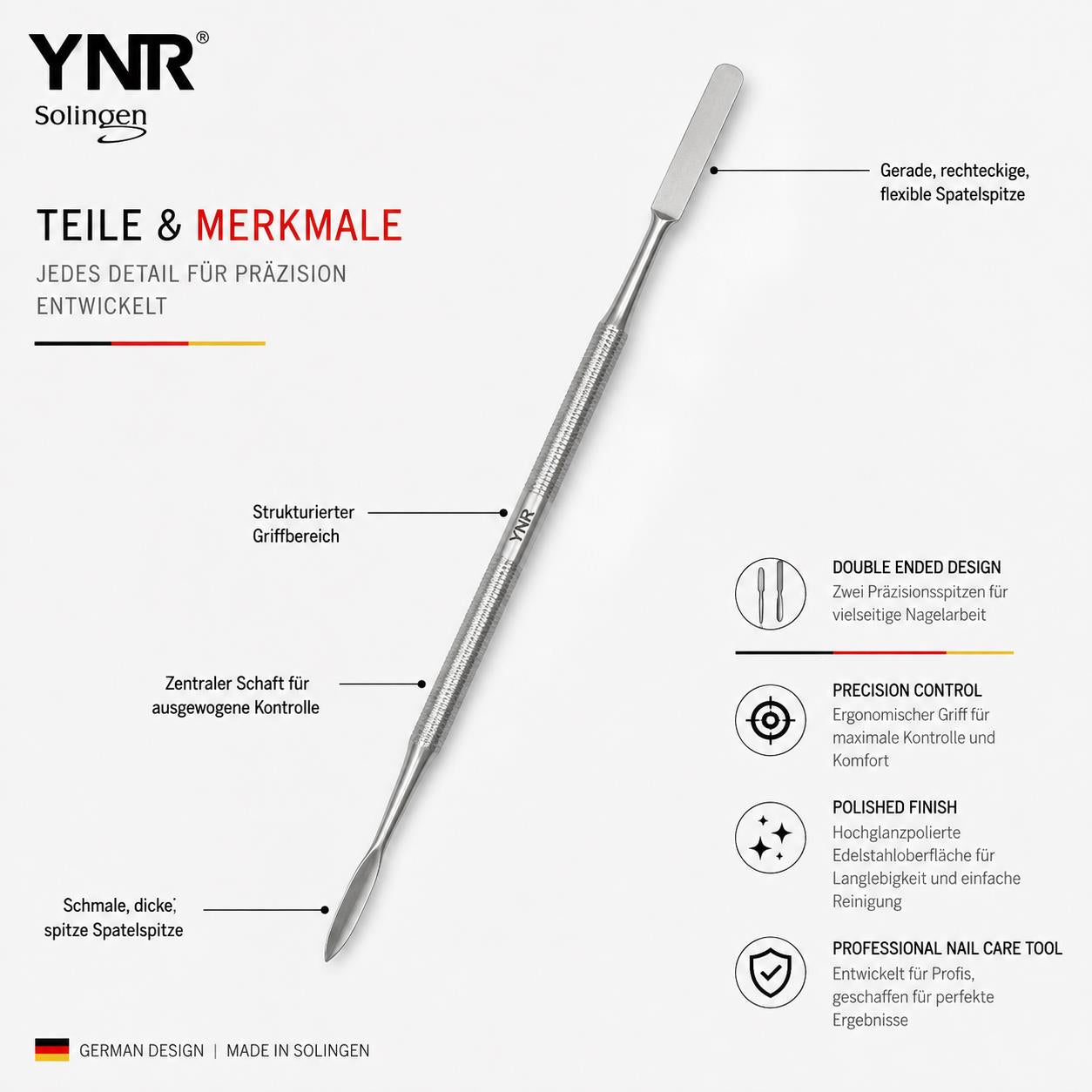 YNR®
Solingen

TEILE & MERKMALE
JEDES DETAIL FÜR PRÄZISION ENTWICKELT

Gerade, rechteckige, flexible Spatelspitze

Strukturierter Griffbereich

YNR

Zentraler Schaft für ausgewogene Kontrolle

Schmale, dicke, spitze Spatelspitze

DOUBLE ENDED DESIGN
Zwei Präzisionsspitzen für vielseitige Nagelarbeit

PRECISION CONTROL
Ergonomischer Griff für maximale Kontrolle und Komfort

POLISHED FINISH
Hochglanzpolierte Edelstahloberfläche für Langlebigkeit und einfache Reinigung

PROFESSIONAL NAIL CARE TOOL
Entwickelt für Profis, geschaffen für perfekte Ergebnisse

GERMAN DESIGN | MADE IN SOLINGEN